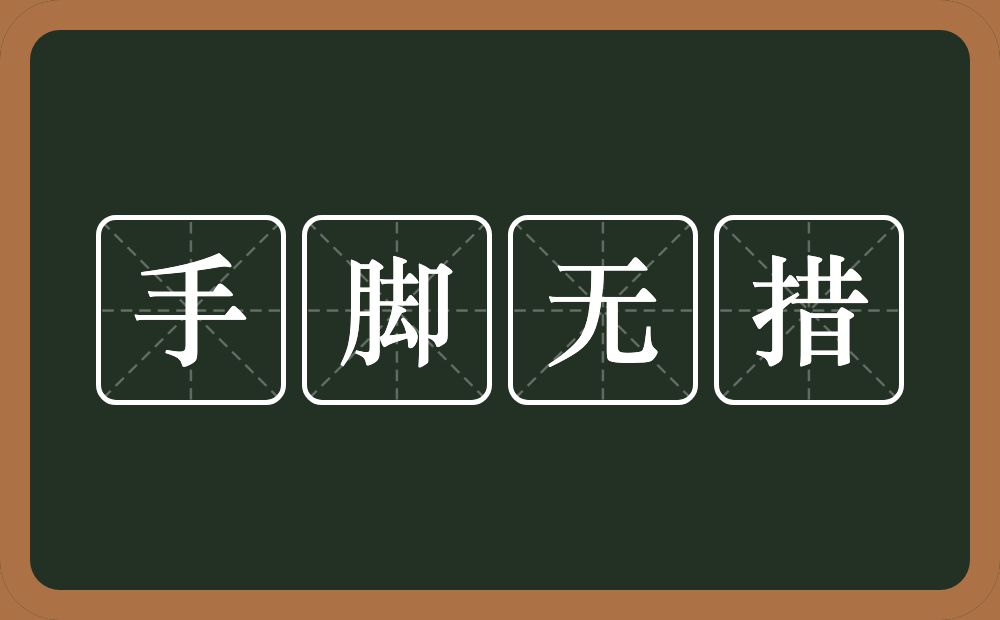 手脚无措